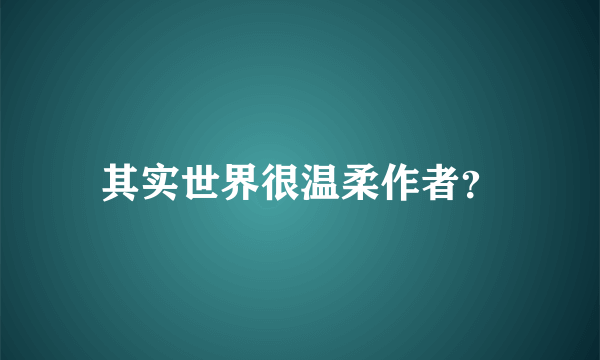 其实世界很温柔作者?